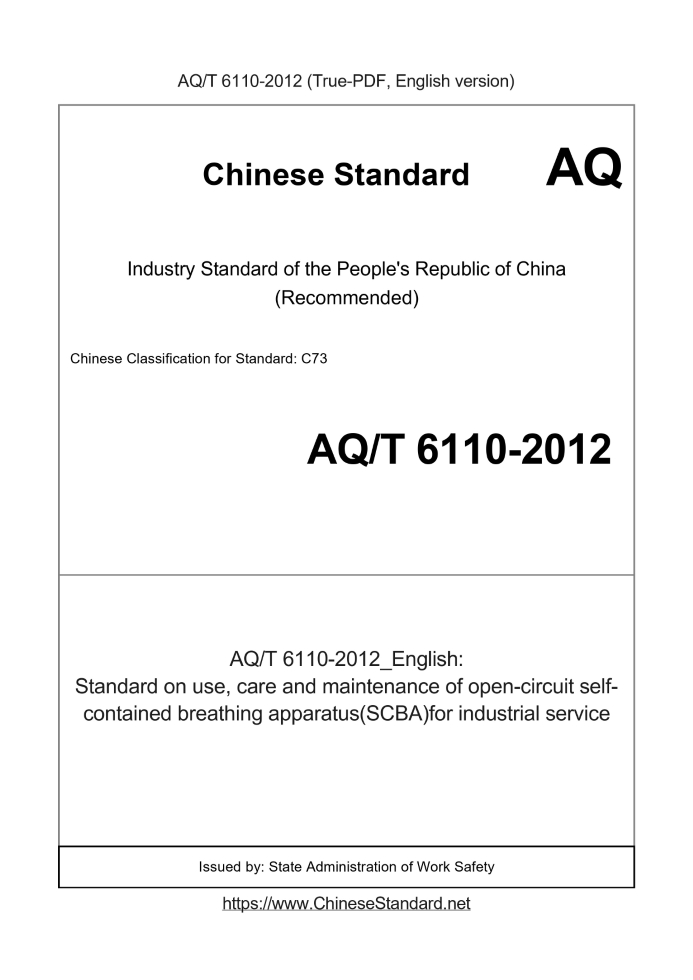 AQ/T 6110-2012 (True-PDF, English version)

Chinese Standard AQ

Industry Standard of the People's Republic of China (Recommended)

Chinese Classification for Standard: C73

AQ/T 6110-2012

AQ/T 6110-2012_English: Standard on use, care and maintenance of open-circuit self-contained breathing apparatus(SCBA)for industrial service

Issued by: State Administration of Work Safety

https://www.ChineseStandard.net